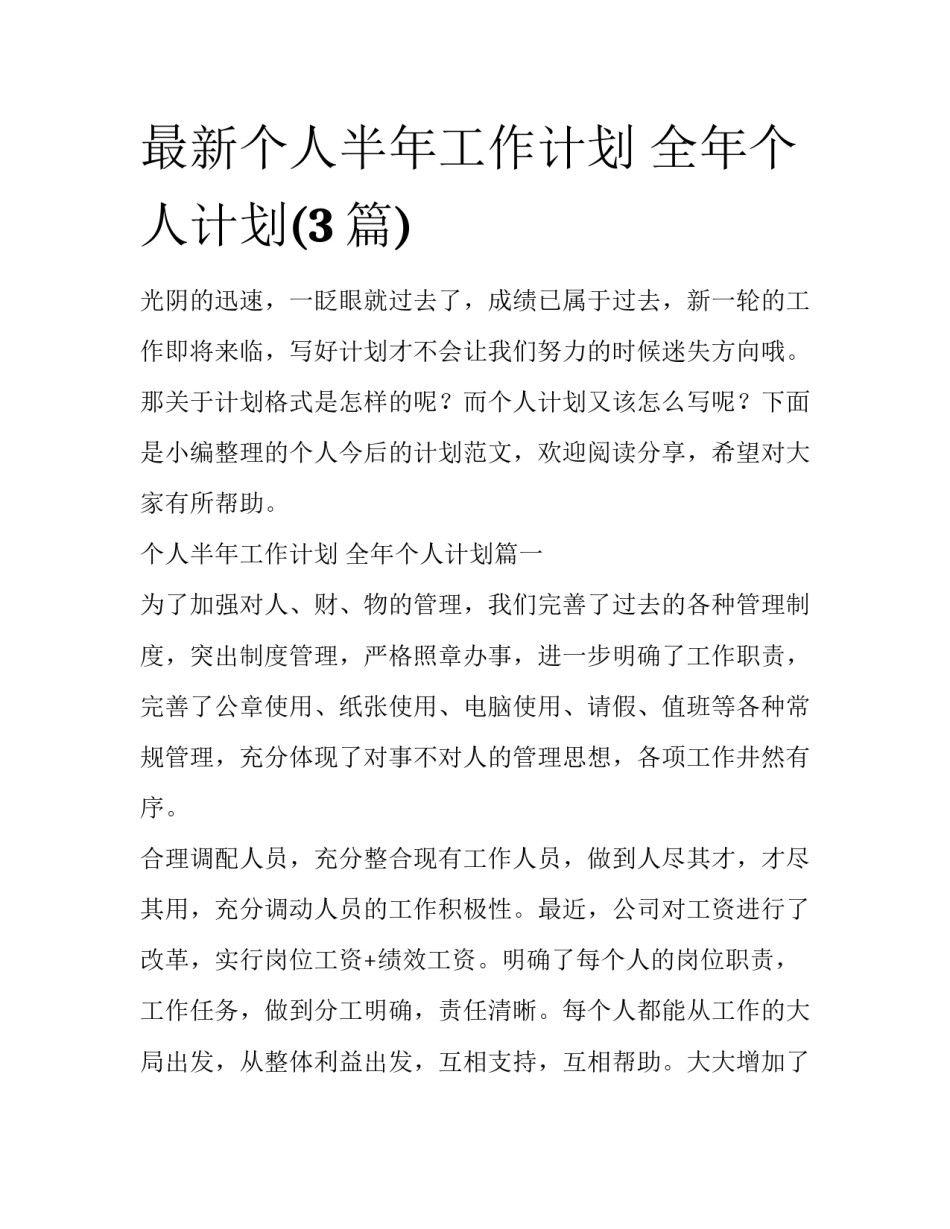 最新个人半年工作计划 全年个人计划(3 篇)

光阴的迅速，一眨眼就过去了，成绩已属于过去，新一轮的工作即将来临，写好计划才不会让我们努力的时候迷失方向哦。那关于计划格式是怎样的呢？而个人计划又该怎么写呢？下面是小编整理的个人今后的计划范文，欢迎阅读分享，希望对大家有所帮助。

个人半年工作计划 全年个人计划篇一

为了加强对人、财、物的管理，我们完善了过去的各种管理制度，突出制度管理，严格照章办事，进一步明确了工作职责，完善了公章使用、纸张使用、电脑使用、请假、值班等各种常规管理，充分体现了对事不对人的管理思想，各项工作井然有序。

合理调配人员，充分整合现有工作人员，做到人尽其才，才尽其用，充分调动人员的工作积极性。最近，公司对工资进行了改革，实行岗位工资+绩效工资。明确了每个人的岗位职责，工作任务，做到分工明确，责任清晰。每个人都能从工作的大局出发，从整体利益出发，互相支持，互相帮助。大大增加了